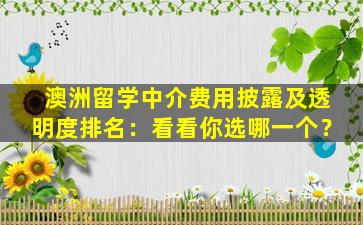 澳洲留学中介费用披露及透明度排名：看看你选哪一个？